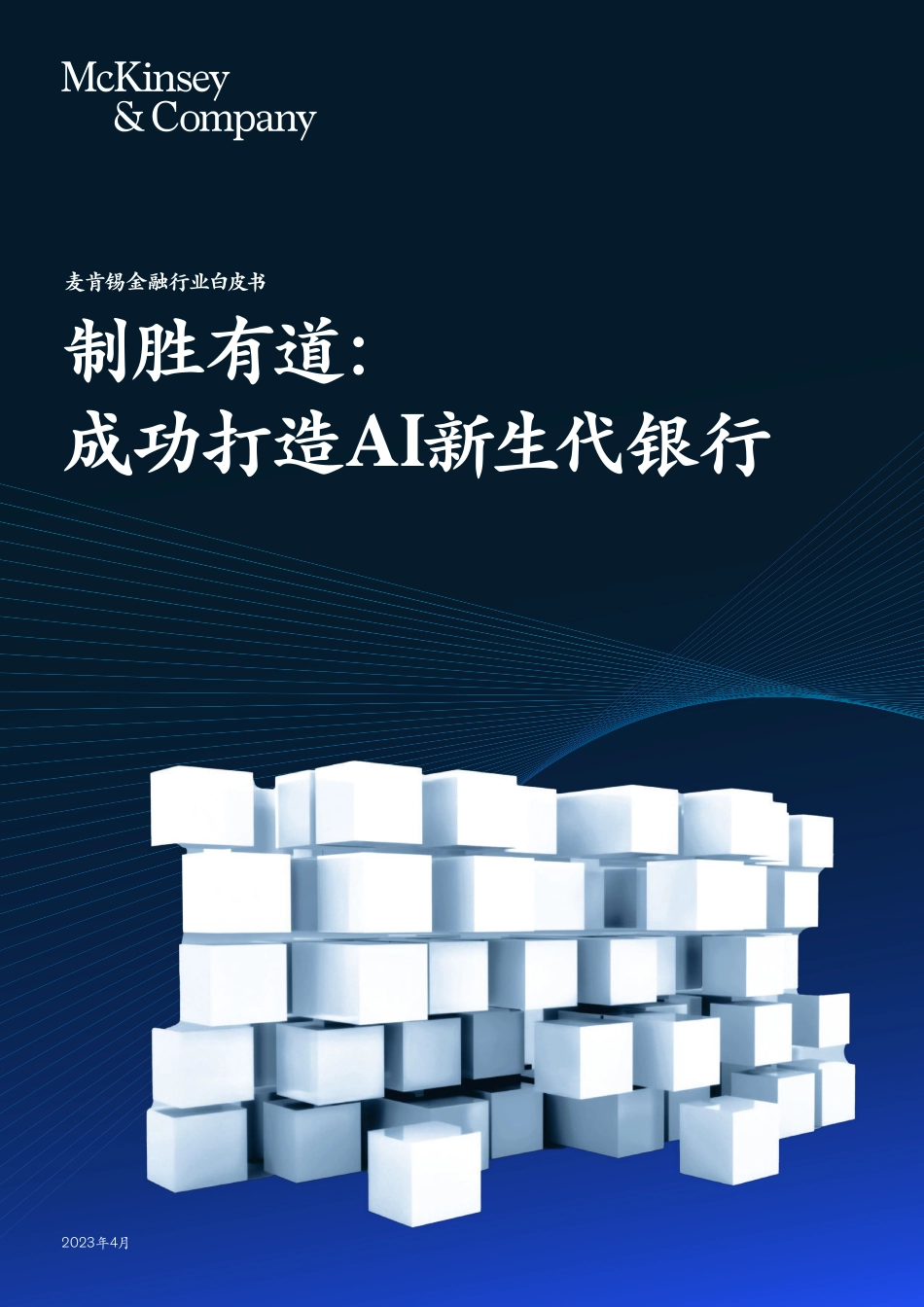 McKinsey
& Company

麦肯锡金融行业白皮书

制胜有道：
成功打造AI新生代银行

2023年4月